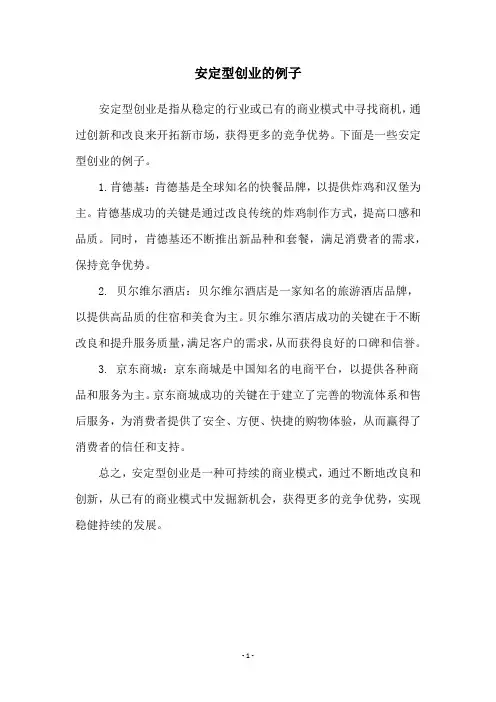 安定型创业的例子

安定型创业是指从稳定的行业或已有的商业模式中寻找商机，通过创新和改良来开拓新市场，获得更多的竞争优势。下面是一些安定型创业的例子。

1. 肯德基：肯德基是全球知名的快餐品牌，以提供炸鸡和汉堡为主。肯德基成功的关键是通过改良传统的炸鸡制作方式，提高口感和品质。同时，肯德基还不断推出新品种和套餐，满足消费者的需求，保持竞争优势。

2. 贝尔维尔酒店：贝尔维尔酒店是一家知名的旅游酒店品牌，以提供高品质的住宿和美食为主。贝尔维尔酒店成功的关键在于不断改良和提升服务质量，满足客户的需求，从而获得良好的口碑和信誉。

3. 京东商城：京东商城是中国知名的电商平台，以提供各种商品和服务为主。京东商城成功的关键在于建立了完善的物流体系和售后服务，为消费者提供了安全、方便、快捷的购物体验，从而赢得了消费者的信任和支持。

总之，安定型创业是一种可持续的商业模式，通过不断地改良和创新，从已有的商业模式中发掘新机会，获得更多的竞争优势，实现稳健持续的发展。

- 1 -